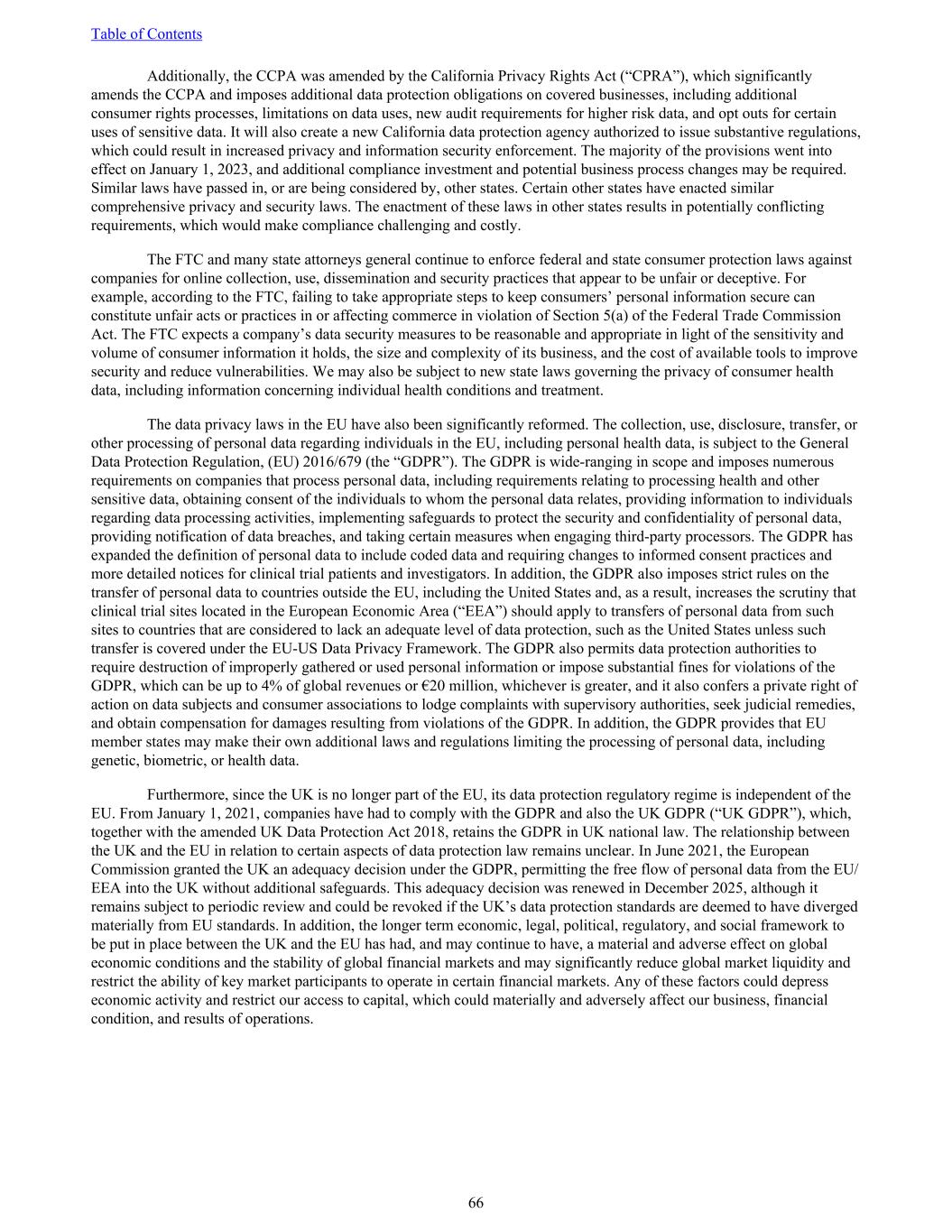 Table of Contents

Additionally, the CCPA was amended by the California Privacy Rights Act (“CPRA”), which significantly amends the CCPA and imposes additional data protection obligations on covered businesses, including additional consumer rights processes, limitations on data uses, new audit requirements for higher risk data, and opt outs for certain uses of sensitive data. It will also create a new California data protection agency authorized to issue substantive regulations, which could result in increased privacy and information security enforcement. The majority of the provisions went into effect on January 1, 2023, and additional compliance investment and potential business process changes may be required. Similar laws have passed in, or are being considered by, other states. Certain other states have enacted similar comprehensive privacy and security laws. The enactment of these laws in other states results in potentially conflicting requirements, which would make compliance challenging and costly.

The FTC and many state attorneys general continue to enforce federal and state consumer protection laws against companies for online collection, use, dissemination and security practices that appear to be unfair or deceptive. For example, according to the FTC, failing to take appropriate steps to keep consumers’ personal information secure can constitute unfair acts or practices in or affecting commerce in violation of Section 5(a) of the Federal Trade Commission Act. The FTC expects a company’s data security measures to be reasonable and appropriate in light of the sensitivity and volume of consumer information it holds, the size and complexity of its business, and the cost of available tools to improve security and reduce vulnerabilities. We may also be subject to new state laws governing the privacy of consumer health data, including information concerning individual health conditions and treatment.

The data privacy laws in the EU have also been significantly reformed. The collection, use, disclosure, transfer, or other processing of personal data regarding individuals in the EU, including personal health data, is subject to the General Data Protection Regulation, (EU) 2016/679 (the “GDPR”). The GDPR is wide-ranging in scope and imposes numerous requirements on companies that process personal data, including requirements relating to processing health and other sensitive data, obtaining consent of the individuals to whom the personal data relates, providing information to individuals regarding data processing activities, implementing safeguards to protect the security and confidentiality of personal data, providing notification of data breaches, and taking certain measures when engaging third-party processors. The GDPR has expanded the definition of personal data to include coded data and requiring changes to informed consent practices and more detailed notices for clinical trial patients and investigators. In addition, the GDPR also imposes strict rules on the transfer of personal data to countries outside the EU, including the United States and, as a result, increases the scrutiny that clinical trial sites located in the European Economic Area (“EEA”) should apply to transfers of personal data from such sites to countries that are considered to lack an adequate level of data protection, such as the United States unless such transfer is covered under the EU-US Data Privacy Framework. The GDPR also permits data protection authorities to require destruction of improperly gathered or used personal information or impose substantial fines for violations of the GDPR, which can be up to 4% of global revenues or €20 million, whichever is greater, and it also confers a private right of action on data subjects and consumer associations to lodge complaints with supervisory authorities, seek judicial remedies, and obtain compensation for damages resulting from violations of the GDPR. In addition, the GDPR provides that EU member states may make their own additional laws and regulations limiting the processing of personal data, including genetic, biometric, or health data.

Furthermore, since the UK is no longer part of the EU, its data protection regulatory regime is independent of the EU. From January 1, 2021, companies have had to comply with the GDPR and also the UK GDPR (“UK GDPR”), which, together with the amended UK Data Protection Act 2018, retains the GDPR in UK national law. The relationship between the UK and the EU in relation to certain aspects of data protection law remains unclear. In June 2021, the European Commission granted the UK an adequacy decision under the GDPR, permitting the free flow of personal data from the EU/EEA into the UK without additional safeguards. This adequacy decision was renewed in December 2025, although it remains subject to periodic review and could be revoked if the UK’s data protection standards are deemed to have diverged materially from EU standards. In addition, the longer term economic, legal, political, regulatory, and social framework to be put in place between the UK and the EU has had, and may continue to have, a material and adverse effect on global economic conditions and the stability of global financial markets and may significantly reduce global market liquidity and restrict the ability of key market participants to operate in certain financial markets. Any of these factors could depress economic activity and restrict our access to capital, which could materially and adversely affect our business, financial condition, and results of operations.

66